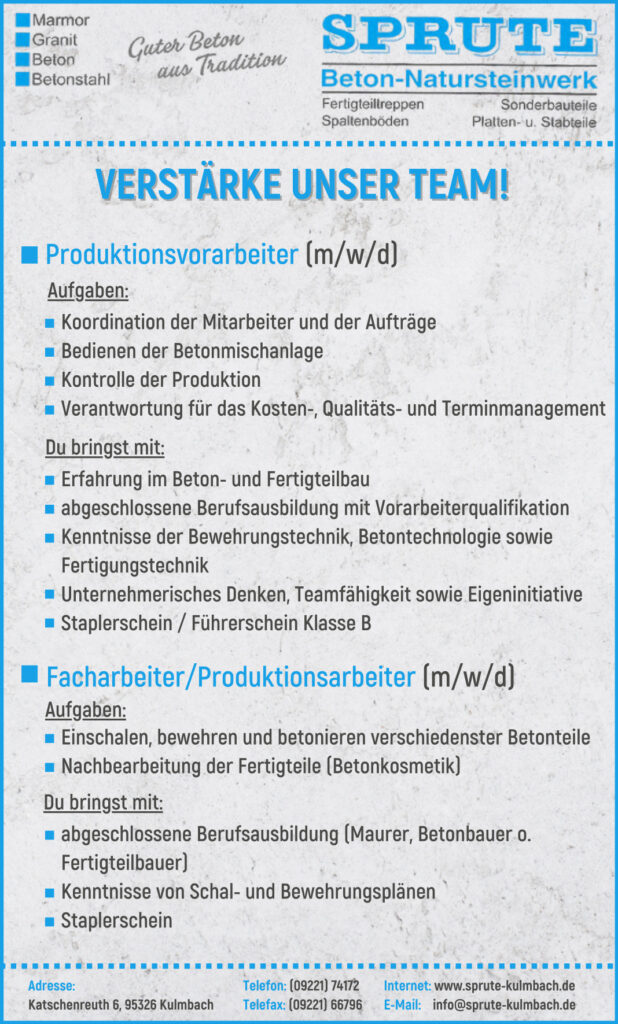 Marmor
Granit
Beton
Betonstahl

Guter Beton aus Tradition

SPRUTE
Beton-Natursteinwerk
Fertigteiltreppen
Spaltenböden
Sonderbauteile
Platten- u. Stabteile

VERSTÄRKE UNSER TEAM!

Produktionsvorarbeiter (m/w/d)

Aufgaben:
Koordination der Mitarbeiter und der Aufträge
Bedienen der Betonmischanlage
Kontrolle der Produktion
Verantwortung für das Kosten-, Qualitäts- und Terminmanagement

Du bringst mit:
Erfahrung im Beton- und Fertigteilbau
abgeschlossene Berufsausbildung mit Vorarbeiterqualifikation
Kenntnisse der Bewehrungstechnik, Betontechnologie sowie Fertigungstechnik
Unternehmerisches Denken, Teamfähigkeit sowie Eigeninitiative
Staplerschein / Führerschein Klasse B

Facharbeiter/Produktionsarbeiter (m/w/d)

Aufgaben:
Einschalen, bewehren und betonieren verschiedenster Betonteile
Nachbearbeitung der Fertigteile (Betonkosmetik)

Du bringst mit:
abgeschlossene Berufsausbildung (Maurer, Betonbauer o. Fertigteilbauer)
Kenntnisse von Schal- und Bewehrungsplänen
Staplerschein

Adresse:
Katschenreuth 6, 95326 Kulmbach
Telefon: (09221) 74172
Telefax: (09221) 66796
Internet: www.sprute-kulmbach.de
E-Mail: info@sprute-kulmbach.de